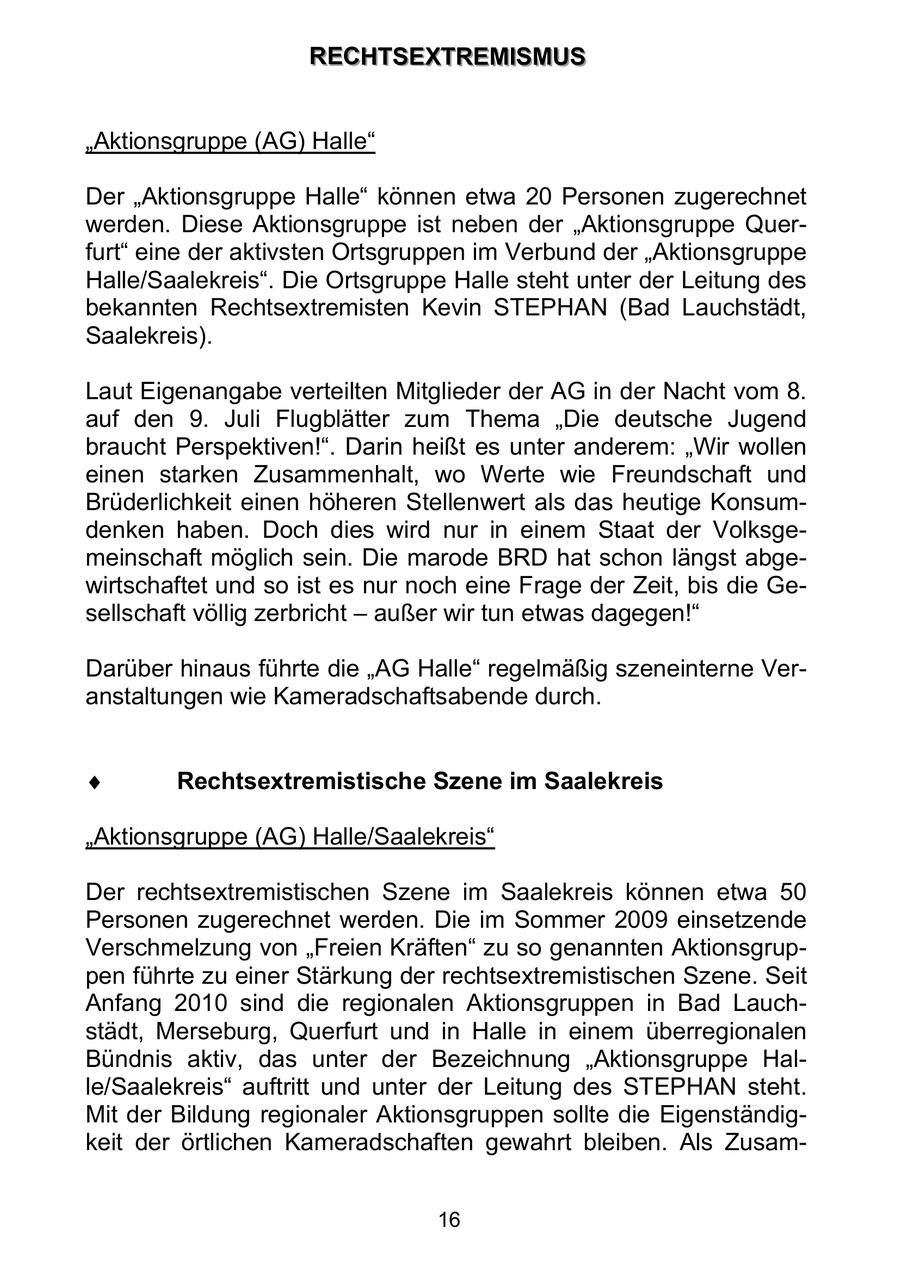 RECHTSEXTREMISMUS

„Aktionsgruppe (AG) Halle“

Der „Aktionsgruppe Halle“ können etwa 20 Personen zugerechnet werden. Diese Aktionsgruppe ist neben der „Aktionsgruppe Querfurt“ eine der aktivsten Ortsgruppen im Verbund der „Aktionsgruppe Halle/Saalekreis“. Die Ortsgruppe Halle steht unter der Leitung des bekannten Rechtsextremisten Kevin STEPHAN (Bad Lauchstädt, Saalekreis).

Laut Eigenangabe verteilten Mitglieder der AG in der Nacht vom 8. auf den 9. Juli Flugblätter zum Thema „Die deutsche Jugend braucht Perspektiven!“. Darin heißt es unter anderem: „Wir wollen einen starken Zusammenhalt, wo Werte wie Freundschaft und Brüderlichkeit einen höheren Stellenwert als das heutige Konsumdenken haben. Doch dies wird nur in einem Staat der Volksgemeinschaft möglich sein. Die marode BRD hat schon längst abgewirtschaftet und so ist es nur noch eine Frage der Zeit, bis die Gesellschaft völlig zerbricht – außer wir tun etwas dagegen!“

Darüber hinaus führte die „AG Halle“ regelmäßig szeneinterne Veranstaltungen wie Kameradschaftsabende durch.

♦ Rechtsextremistische Szene im Saalekreis

„Aktionsgruppe (AG) Halle/Saalekreis“

Der rechtsextremistischen Szene im Saalekreis können etwa 50 Personen zugerechnet werden. Die im Sommer 2009 einsetzende Verschmelzung von „Freien Kräften“ zu so genannten Aktionsgruppen führte zu einer Stärkung der rechtsextremistischen Szene. Seit Anfang 2010 sind die regionalen Aktionsgruppen in Bad Lauchstädt, Merseburg, Querfurt und in Halle in einem überregionalen Bündnis aktiv, das unter der Bezeichnung „Aktionsgruppe Halle/Saalekreis“ auftritt und unter der Leitung des STEPHAN steht. Mit der Bildung regionaler Aktionsgruppen sollte die Eigenständigkeit der örtlichen Kameradschaften gewahrt bleiben. Als Zusam-

16